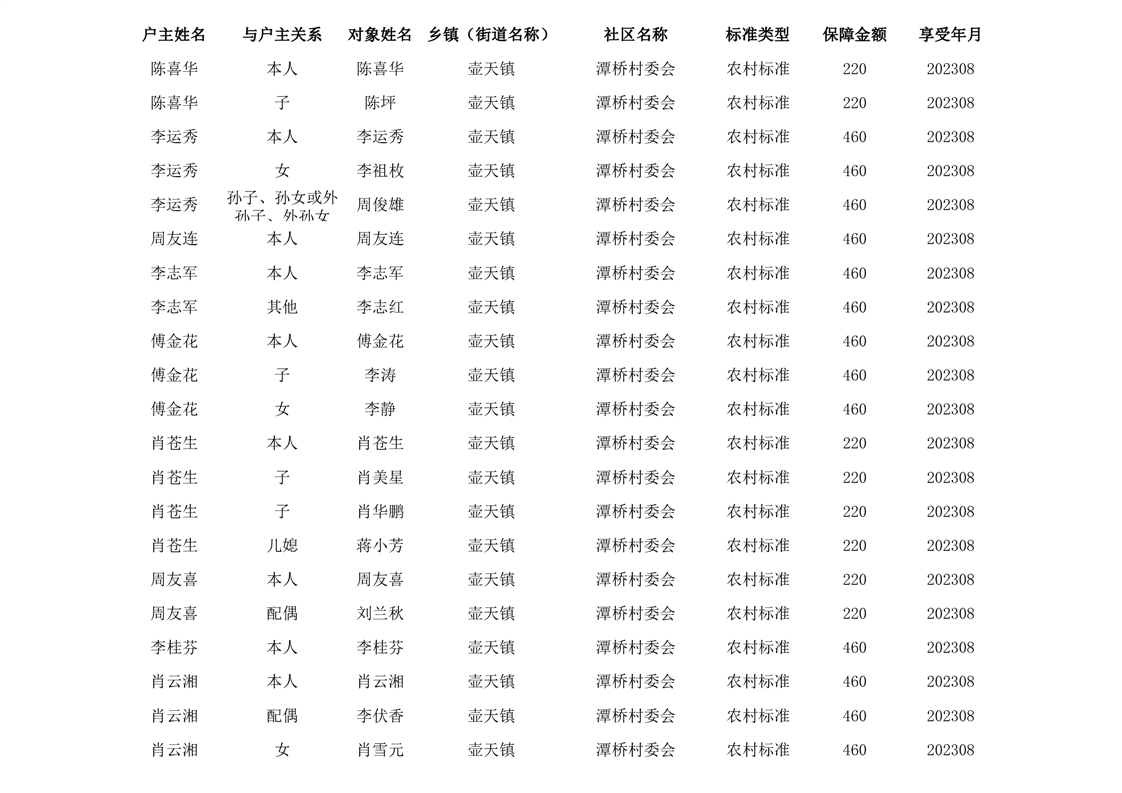 | 户主姓名 | 与户主关系 | 对象姓名 | 乡镇（街道名称） | 社区名称 | 标准类型 | 保障金额 | 享受年月 |
|---|---|---|---|---|---|---|---|
| 陈喜华 | 本人 | 陈喜华 | 壶天镇 | 潭桥村委会 | 农村标准 | 220 | 202308 |
| 陈喜华 | 子 | 陈坪 | 壶天镇 | 潭桥村委会 | 农村标准 | 220 | 202308 |
| 李运秀 | 本人 | 李运秀 | 壶天镇 | 潭桥村委会 | 农村标准 | 460 | 202308 |
| 李运秀 | 女 | 李祖枚 | 壶天镇 | 潭桥村委会 | 农村标准 | 460 | 202308 |
| 李运秀 | 孙子、孙女或外孙子、外孙女 | 周俊雄 | 壶天镇 | 潭桥村委会 | 农村标准 | 460 | 202308 |
| 周友连 | 本人 | 周友连 | 壶天镇 | 潭桥村委会 | 农村标准 | 460 | 202308 |
| 李志军 | 本人 | 李志军 | 壶天镇 | 潭桥村委会 | 农村标准 | 460 | 202308 |
| 李志军 | 其他 | 李志红 | 壶天镇 | 潭桥村委会 | 农村标准 | 460 | 202308 |
| 傅金花 | 本人 | 傅金花 | 壶天镇 | 潭桥村委会 | 农村标准 | 460 | 202308 |
| 傅金花 | 子 | 李涛 | 壶天镇 | 潭桥村委会 | 农村标准 | 460 | 202308 |
| 傅金花 | 女 | 李静 | 壶天镇 | 潭桥村委会 | 农村标准 | 460 | 202308 |
| 肖苍生 | 本人 | 肖苍生 | 壶天镇 | 潭桥村委会 | 农村标准 | 220 | 202308 |
| 肖苍生 | 子 | 肖美星 | 壶天镇 | 潭桥村委会 | 农村标准 | 220 | 202308 |
| 肖苍生 | 子 | 肖华鹏 | 壶天镇 | 潭桥村委会 | 农村标准 | 220 | 202308 |
| 肖苍生 | 儿媳 | 蒋小芳 | 壶天镇 | 潭桥村委会 | 农村标准 | 220 | 202308 |
| 周友喜 | 本人 | 周友喜 | 壶天镇 | 潭桥村委会 | 农村标准 | 220 | 202308 |
| 周友喜 | 配偶 | 刘兰秋 | 壶天镇 | 潭桥村委会 | 农村标准 | 220 | 202308 |
| 李桂芬 | 本人 | 李桂芬 | 壶天镇 | 潭桥村委会 | 农村标准 | 460 | 202308 |
| 肖云湘 | 本人 | 肖云湘 | 壶天镇 | 潭桥村委会 | 农村标准 | 460 | 202308 |
| 肖云湘 | 配偶 | 李伏香 | 壶天镇 | 潭桥村委会 | 农村标准 | 460 | 202308 |
| 肖云湘 | 女 | 肖雪元 | 壶天镇 | 潭桥村委会 | 农村标准 | 460 | 202308 |